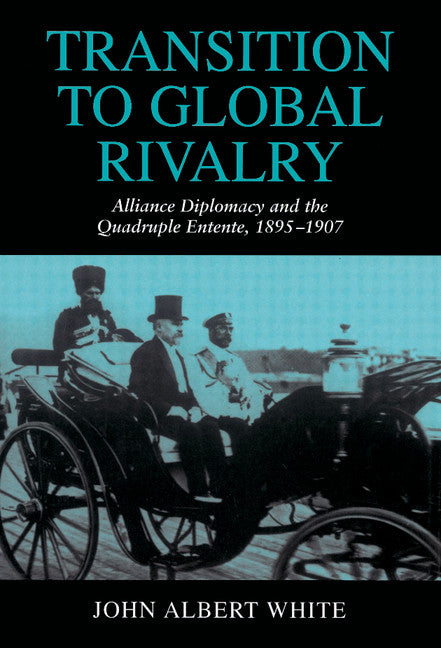 TRANSITION TO GLOBAL RIVALRY

Alliance Diplomacy and the Quadruple Entente, 1895–1907

JOHN ALBERT WHITE